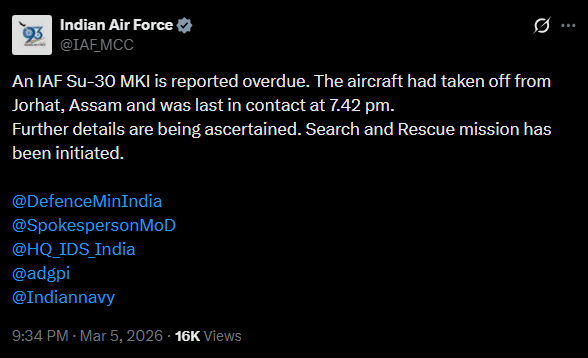 93

Indian Air Force
@IAF_MCC

An IAF Su-30 MKI is reported overdue. The aircraft had taken off from Jorhat, Assam and was last in contact at 7.42 pm.
Further details are being ascertained. Search and Rescue mission has been initiated.

@DefenceMinIndia
@SpokespersonMoD
@HQ_IDS_India
@adgpi
@Indiannavy

9:34 PM · Mar 5, 2026 · 16K Views